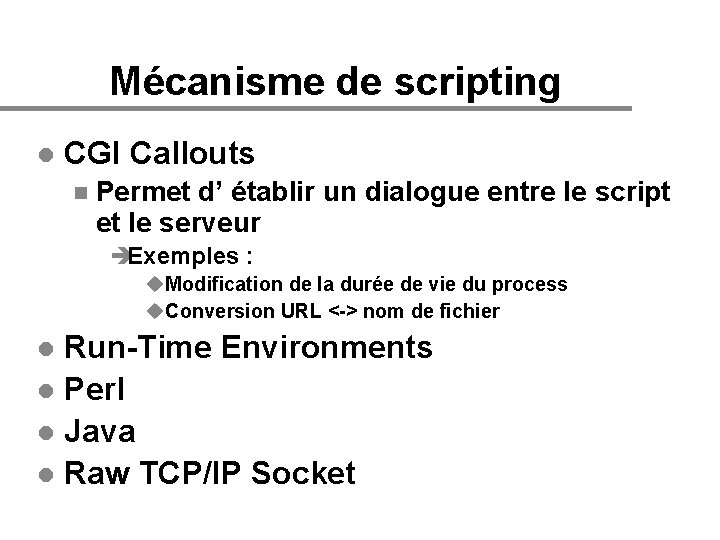 Mécanisme de scripting

CGI Callouts

Permet d’ établir un dialogue entre le script et le serveur

Exemples :

Modification de la durée de vie du process

Conversion URL <-> nom de fichier

Run-Time Environments

Perl

Java

Raw TCP/IP Socket